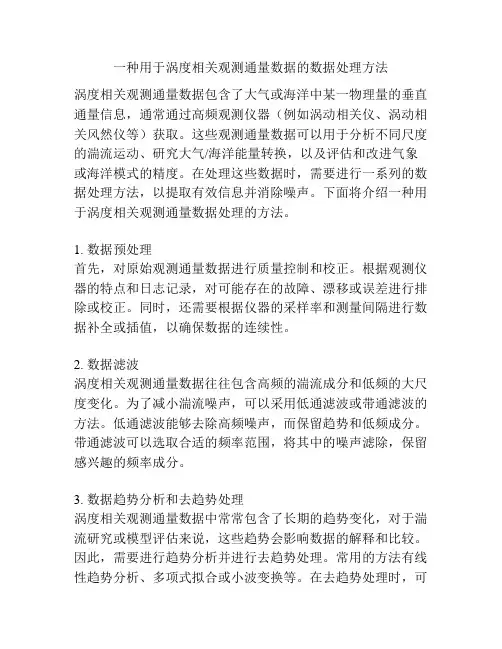 一种用于涡度相关观测通量数据的数据处理方法

涡度相关观测通量数据包含了大气或海洋中某一物理量的垂直通量信息，通常通过高频观测仪器（例如涡动相关仪、涡动相关风然仪等）获取。这些观测通量数据可以用于分析不同尺度的湍流运动、研究大气/海洋能量转换，以及评估和改进气象或海洋模式的精度。在处理这些数据时，需要进行一系列的数据处理方法，以提取有效信息并消除噪声。下面将介绍一种用于涡度相关观测通量数据处理的方法。

1. 数据预处理
首先，对原始观测通量数据进行质量控制和校正。根据观测仪器的特点和日志记录，对可能存在的故障、漂移或误差进行排除或校正。同时，还需要根据仪器的采样率和测量间隔进行数据补全或插值，以确保数据的连续性。

2. 数据滤波
涡度相关观测通量数据往往包含高频的湍流成分和低频的大尺度变化。为了减小湍流噪声，可以采用低通滤波或带通滤波的方法。低通滤波能够去除高频噪声，而保留趋势和低频成分。带通滤波可以选取合适的频率范围，将其中的噪声滤除，保留感兴趣的频率成分。

3. 数据趋势分析和去趋势处理
涡度相关观测通量数据中常常包含了长期的趋势变化，对于湍流研究或模型评估来说，这些趋势会影响数据的解释和比较。因此，需要进行趋势分析并进行去趋势处理。常用的方法有线性趋势分析、多项式拟合或小波变换等。在去趋势处理时，可